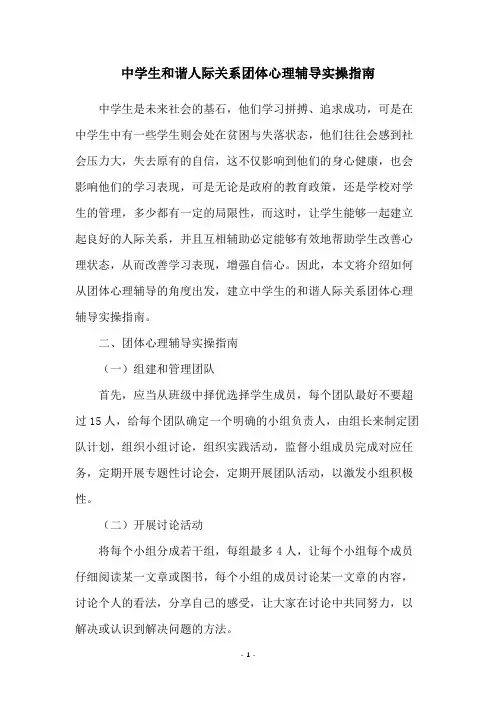 中学生和谐人际关系团体心理辅导实操指南

中学生是未来社会的基石，他们学习拼搏、追求成功，可是在中学生中有一些学生则会处在贫困与失落状态，他们往往会感到社会压力大，失去原有的自信，这不仅影响到他们的身心健康，也会影响他们的学习表现，可是无论是政府的教育政策，还是学校对学生的管理，多少都有一定的局限性，而这时，让学生能够一起建立起良好的人际关系，并且互相辅助必定能够有效地帮助学生改善心理状态，从而改善学习表现，增强自信心。因此，本文将介绍如何从团体心理辅导的角度出发，建立中学生的和谐人际关系团体心理辅导实操指南。

二、团体心理辅导实操指南

（一）组建和管理团队

首先，应当从班级中择优选择学生成员，每个团队最好不要超过 15 人，给每个团队确定一个明确的小组负责人，由组长来制定团队计划，组织小组讨论，组织实践活动，监督小组成员完成对应任务，定期开展专题性讨论会，定期开展团队活动，以激发小组积极性。

（二）开展讨论活动

将每个小组分成若干组，每组最多 4 人，让每个小组每个成员仔细阅读某一文章或图书，每个小组的成员讨论某一文章的内容，讨论个人的看法，分享自己的感受，让大家在讨论中共同努力，以解决或认识到解决问题的方法。

- 1 -